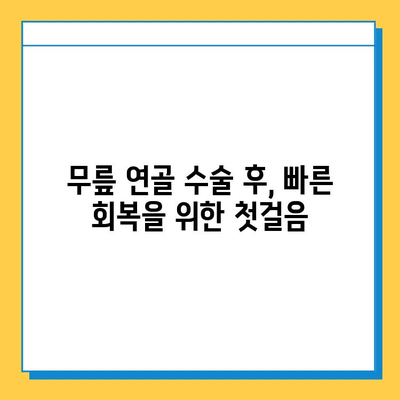 무릎 연골 수술 후, 빠른 회복을 위한 첫걸음